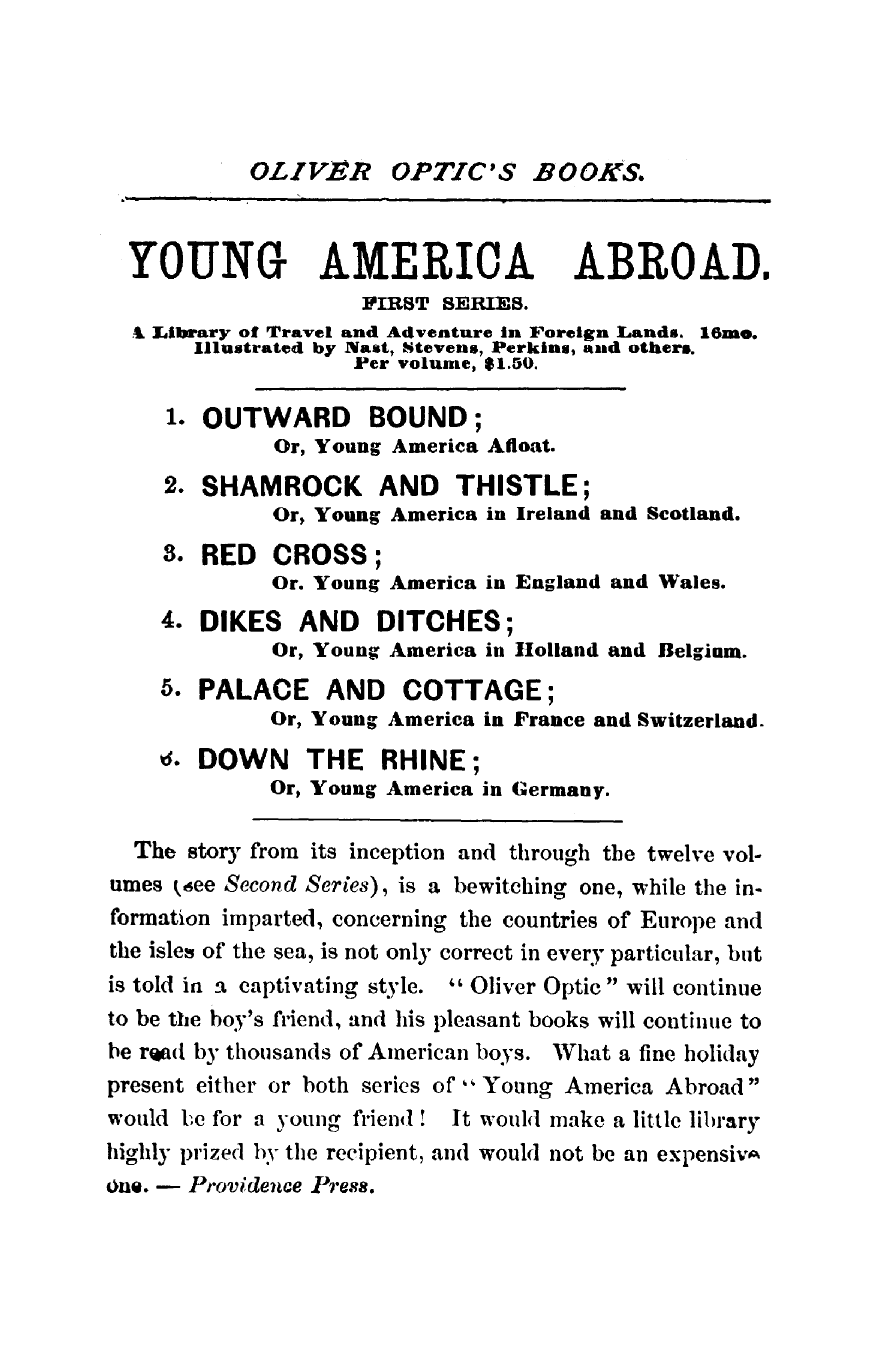 OLIVER OPTIC'S BOOKS.

YOUNG AMERICA ABROAD.

FIRST SERIES.

A Library of Travel and Adventure in Foreign Lands. 16mo. Illustrated by Nast, Stevens, Perkins, and others. Per volume, $1.50.

1. OUTWARD BOUND; Or, Young America Afloat.

2. SHAMROCK AND THISTLE; Or, Young America in Ireland and Scotland.

3. RED CROSS; Or. Young America in England and Wales.

4. DIKES AND DITCHES; Or, Young America in Holland and Belgium.

5. PALACE AND COTTAGE; Or, Young America in France and Switzerland.

6. DOWN THE RHINE; Or, Young America in Germany.

The story from its inception and through the twelve volumes (see Second Series), is a bewitching one, while the information imparted, concerning the countries of Europe and the isles of the sea, is not only correct in every particular, but is told in a captivating style. "Oliver Optic" will continue to be the boy's friend, and his pleasant books will continue to be read by thousands of American boys. What a fine holiday present either or both series of "Young America Abroad" would be for a young friend! It would make a little library highly prized by the recipient, and would not be an expensive one. — Providence Press.